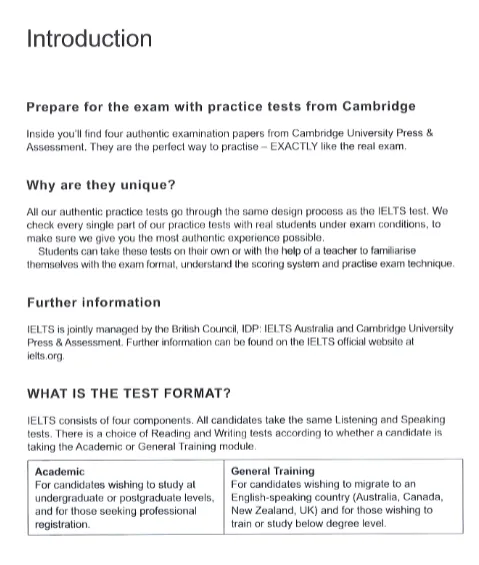 Introduction

Prepare for the exam with practice tests from Cambridge

Inside you'll find four authentic examination papers from Cambridge University Press & Assessment. They are the perfect way to practise – EXACTLY like the real exam.

Why are they unique?

All our authentic practice tests go through the same design process as the IELTS test. We check every single part of our practice tests with real students under exam conditions, to make sure we give you the most authentic experience possible.

Students can take these tests on their own or with the help of a teacher to familiarise themselves with the exam format, understand the scoring system and practise exam technique.

Further information

IELTS is jointly managed by the British Council, IDP: IELTS Australia and Cambridge University Press & Assessment. Further information can be found on the IELTS official website at ielts.org.

WHAT IS THE TEST FORMAT?

IELTS consists of four components. All candidates take the same Listening and Speaking tests. There is a choice of Reading and Writing tests according to whether a candidate is taking the Academic or General Training module.

| Academic<br>For candidates wishing to study at undergraduate or postgraduate levels, and for those seeking professional registration. | General Training<br>For candidates wishing to migrate to an English-speaking country (Australia, Canada, New Zealand, UK) and for those wishing to train or study below degree level. |
|---|---|